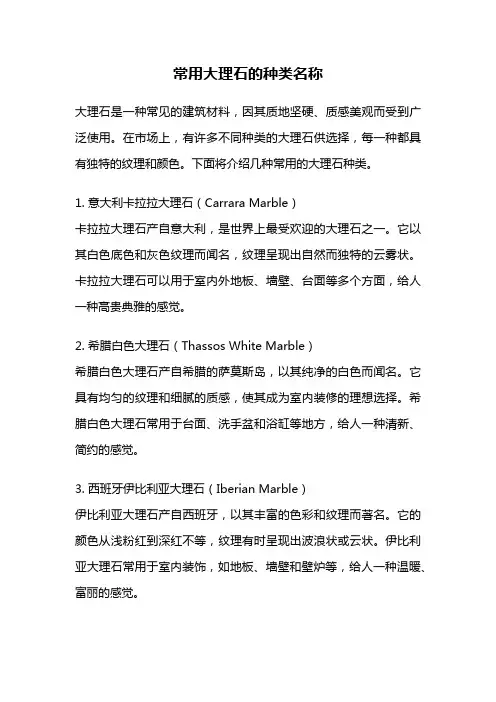 常用大理石的种类名称

大理石是一种常见的建筑材料，因其质地坚硬、质感美观而受到广泛使用。在市场上，有许多不同种类的大理石供选择，每一种都具有独特的纹理和颜色。下面将介绍几种常用的大理石种类。

1. 意大利卡拉拉大理石（Carrara Marble）
卡拉拉大理石产自意大利，是世界上最受欢迎的大理石之一。它以其白色底色和灰色纹理而闻名，纹理呈现出自然而独特的云雾状。卡拉拉大理石可以用于室内外地板、墙壁、台面等多个方面，给人一种高贵典雅的感觉。

2. 希腊白色大理石（Thassos White Marble）
希腊白色大理石产自希腊的萨莫斯岛，以其纯净的白色而闻名。它具有均匀的纹理和细腻的质感，使其成为室内装修的理想选择。希腊白色大理石常用于台面、洗手盆和浴缸等地方，给人一种清新、简约的感觉。

3. 西班牙伊比利亚大理石（Iberian Marble）
伊比利亚大理石产自西班牙，以其丰富的色彩和纹理而著名。它的颜色从浅粉红到深红不等，纹理有时呈现出波浪状或云状。伊比利亚大理石常用于室内装饰，如地板、墙壁和壁炉等，给人一种温暖、富丽的感觉。